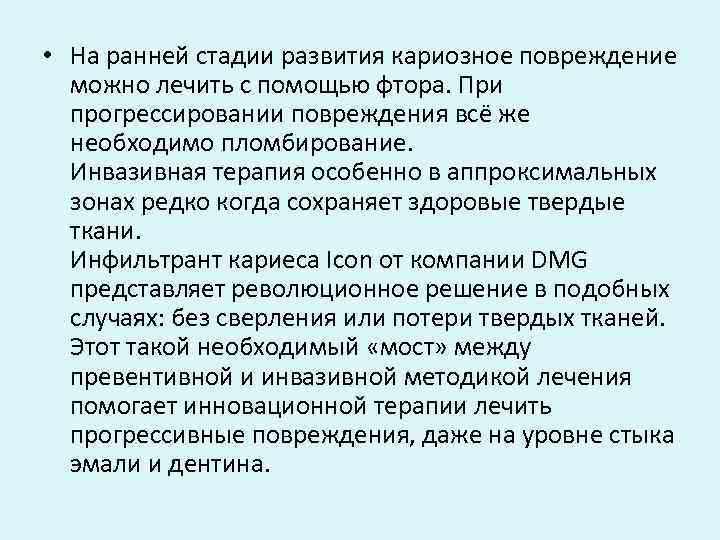 • На ранней стадии развития кариозное повреждение можно лечить с помощью фтора. При прогрессировании повреждения всё же необходимо пломбирование.
Инвазивная терапия особенно в аппроксимальных зонах редко когда сохраняет здоровые твердые ткани.
Инфильтрант кариеса Icon от компании DMG представляет революционное решение в подобных случаях: без сверления или потери твердых тканей. Этот такой необходимый «мост» между превентивной и инвазивной методикой лечения помогает инновационной терапии лечить прогрессивные повреждения, даже на уровне стыка эмали и дентина.